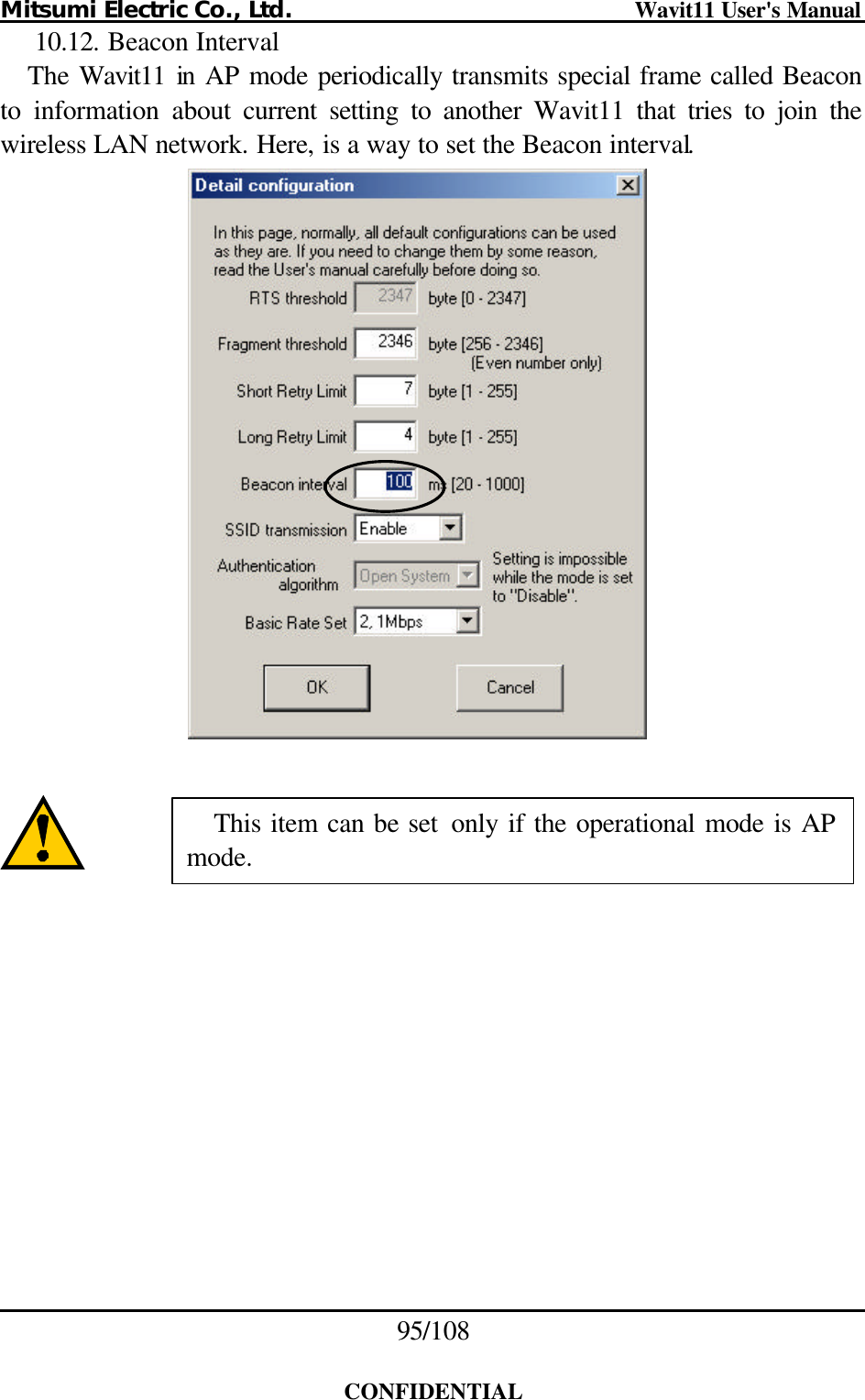 Mitsumi Electric Co., Ltd. Wavit11 User's Manual

10.12. Beacon Interval

The Wavit11 in AP mode periodically transmits special frame called Beacon to information about current setting to another Wavit11 that tries to join the wireless LAN network. Here, is a way to set the Beacon interval.

Detail configuration

In this page, normally, all default configurations can be used as they are. If you need to change them by some reason, read the User's manual carefully before doing so.

RTS threshold 2347 byte [0 - 2347]

Fragment threshold 2346 byte [256 - 2346] (Even number only)

Short Retry Limit 7 byte [1 - 255]

Long Retry Limit 4 byte [1 - 255]

Beacon interval 100 ms [20 - 1000]

SSID transmission Enable

Authentication algorithm Open System Setting is impossible while the mode is set to "Disable".

Basic Rate Set 2, 1Mbps

OK Cancel

This item can be set only if the operational mode is AP mode.

95/108

CONFIDENTIAL